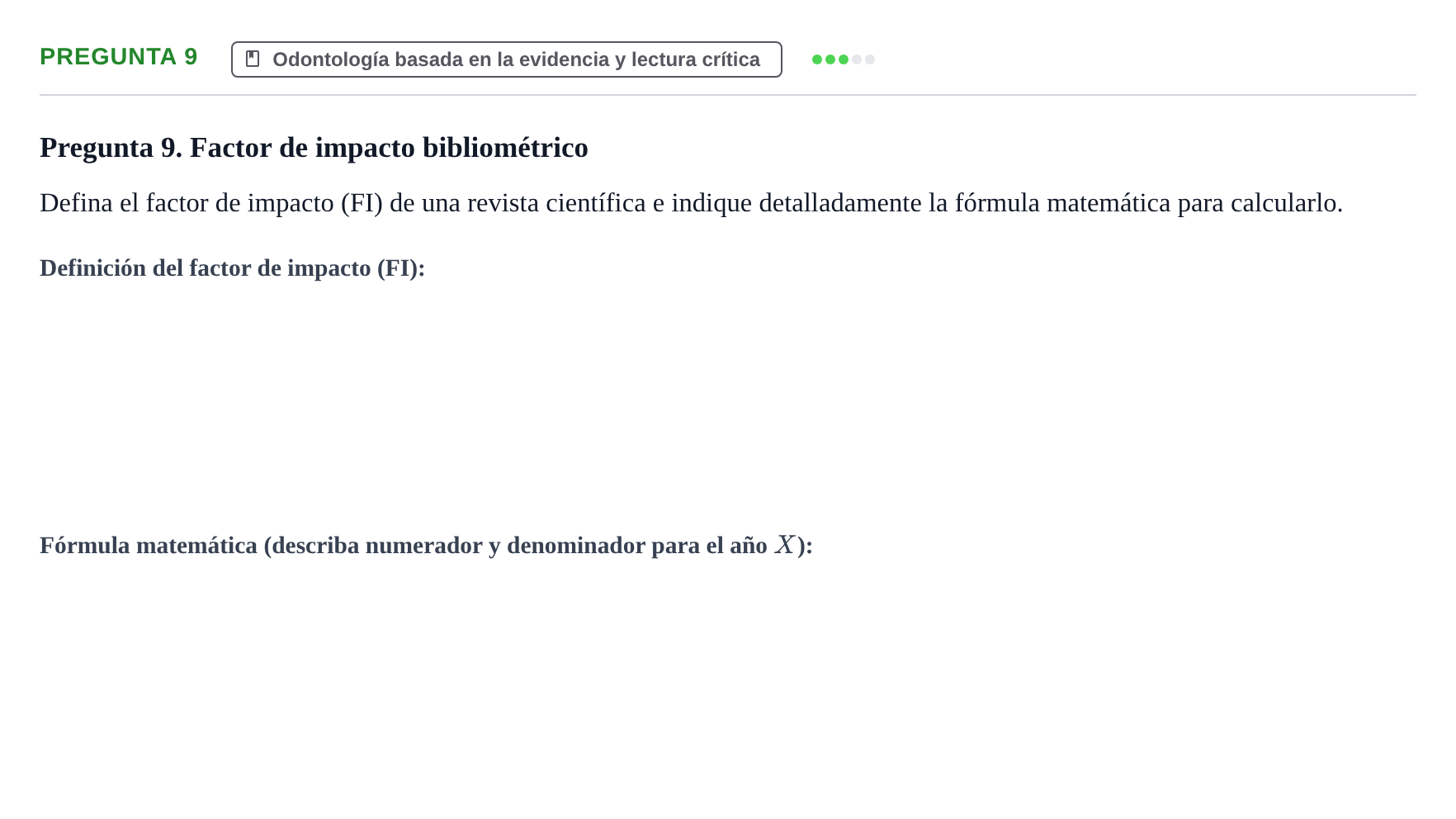 PREGUNTA 9

Odontología basada en la evidencia y lectura crítica

Pregunta 9. Factor de impacto bibliométrico

Defina el factor de impacto (FI) de una revista científica e indique detalladamente la fórmula matemática para calcularlo.

Definición del factor de impacto (FI):

Fórmula matemática (describa numerador y denominador para el año $X$):